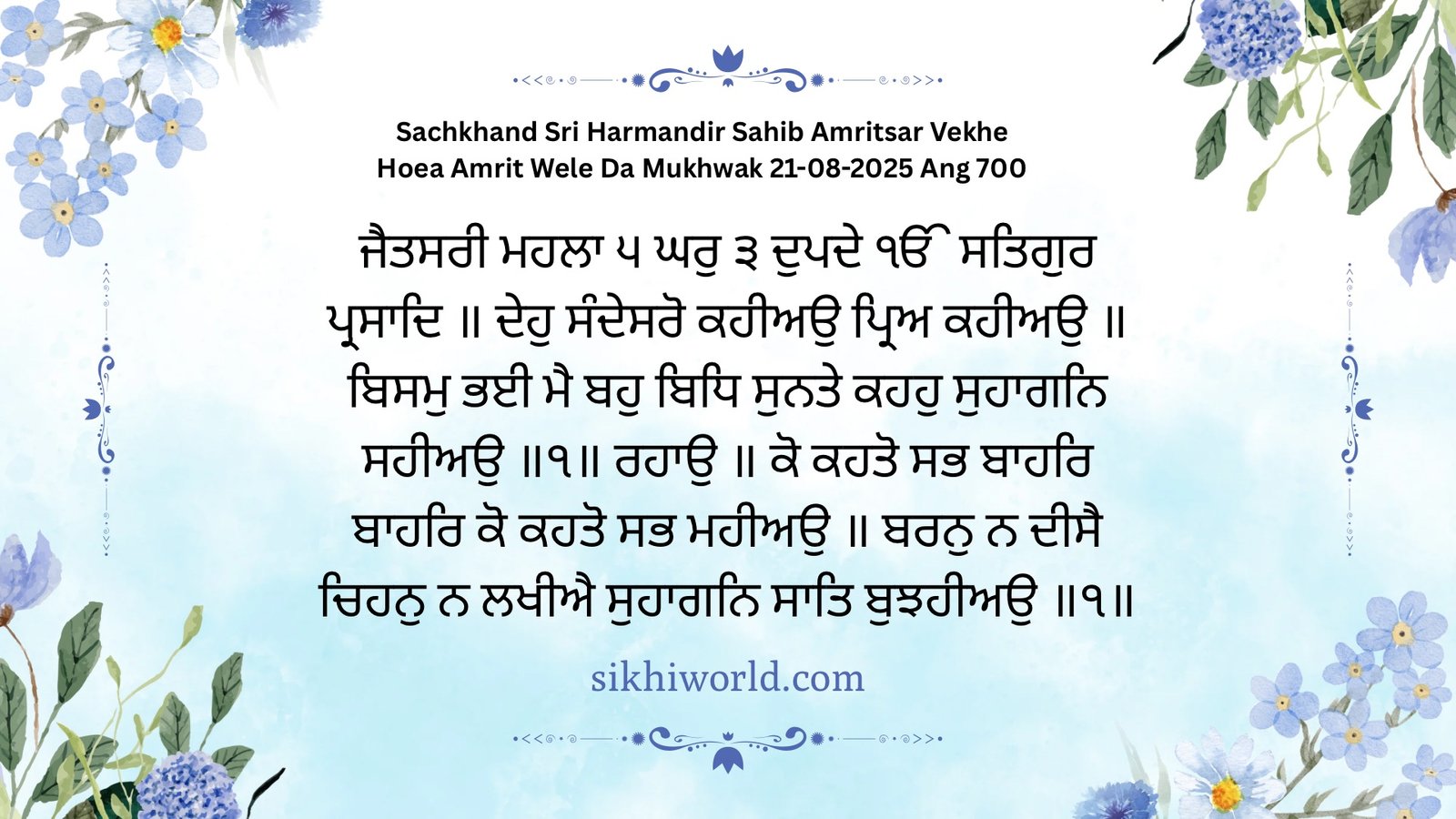 Sachkhand Sri Harmandir Sahib Amritsar Vekhe Hoea Amrit Wele Da Mukhwak 21-08-2025 Ang 700

ਜੈਤਸਰੀ ਮਹਲਾ ੫ ਘਰੁ ੩ ਦੁਪਦੇ ੴ ਸਤਿਗੁਰ ਪ੍ਰਸਾਦਿ ॥ ਦੇਹੁ ਸੰਦੇਸਰੋ ਕਹੀਅਉ ਪ੍ਰਿਅ ਕਹੀਅਉ ॥ ਬਿਸਮੁ ਭਈ ਮੈ ਬਹੁ ਬਿਧਿ ਸੁਨਤੇ ਕਹਹੁ ਸੁਹਾਗਨਿ ਸਹੀਅਉ ॥੧॥ ਰਹਾਉ ॥ ਕੋ ਕਹਤੋ ਸਭ ਬਾਹਰਿ ਬਾਹਰਿ ਕੋ ਕਹਤੋ ਸਭ ਮਹੀਅਉ ॥ ਬਰਨੁ ਨ ਦੀਸੈ ਚਿਹਨੁ ਨ ਲਖੀਐ ਸੁਹਾਗਨਿ ਸਾਤਿ ਬੁਝਹੀਅਉ ॥੧॥

sikhiworld.com